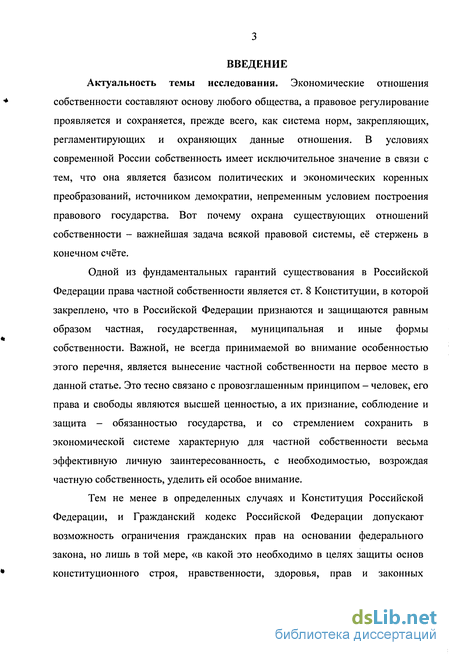 3

ВВЕДЕНИЕ

Актуальность темы исследования. Экономические отношения собственности составляют основу любого общества, а правовое регулирование проявляется и сохраняется, прежде всего, как система норм, закрепляющих, регламентирующих и охраняющих данные отношения. В условиях современной России собственность имеет исключительное значение в связи с тем, что она является базисом политических и экономических коренных преобразований, источником демократии, непременным условием построения правового государства. Вот почему охрана существующих отношений собственности – важнейшая задача всякой правовой системы, её стержень в конечном счёте.

Одной из фундаментальных гарантий существования в Российской Федерации права частной собственности является ст. 8 Конституции, в которой закреплено, что в Российской Федерации признаются и защищаются равным образом частная, государственная, муниципальная и иные формы собственности. Важной, не всегда принимаемой во внимание особенностью этого перечня, является вынесение частной собственности на первое место в данной статье. Это тесно связано с провозглашенным принципом – человек, его права и свободы являются высшей ценностью, а их признание, соблюдение и защита – обязанностью государства, и со стремлением сохранить в экономической системе характерную для частной собственности весьма эффективную личную заинтересованность, с необходимостью, возрождая частную собственность, уделить ей особое внимание.

Тем не менее в определенных случаях и Конституция Российской Федерации, и Гражданский кодекс Российской Федерации допускают возможность ограничения гражданских прав на основании федерального закона, но лишь в той мере, «в какой это необходимо в целях защиты основ конституционного строя, нравственности, здоровья, прав и законных

dsLib.net
библиотека диссертаций